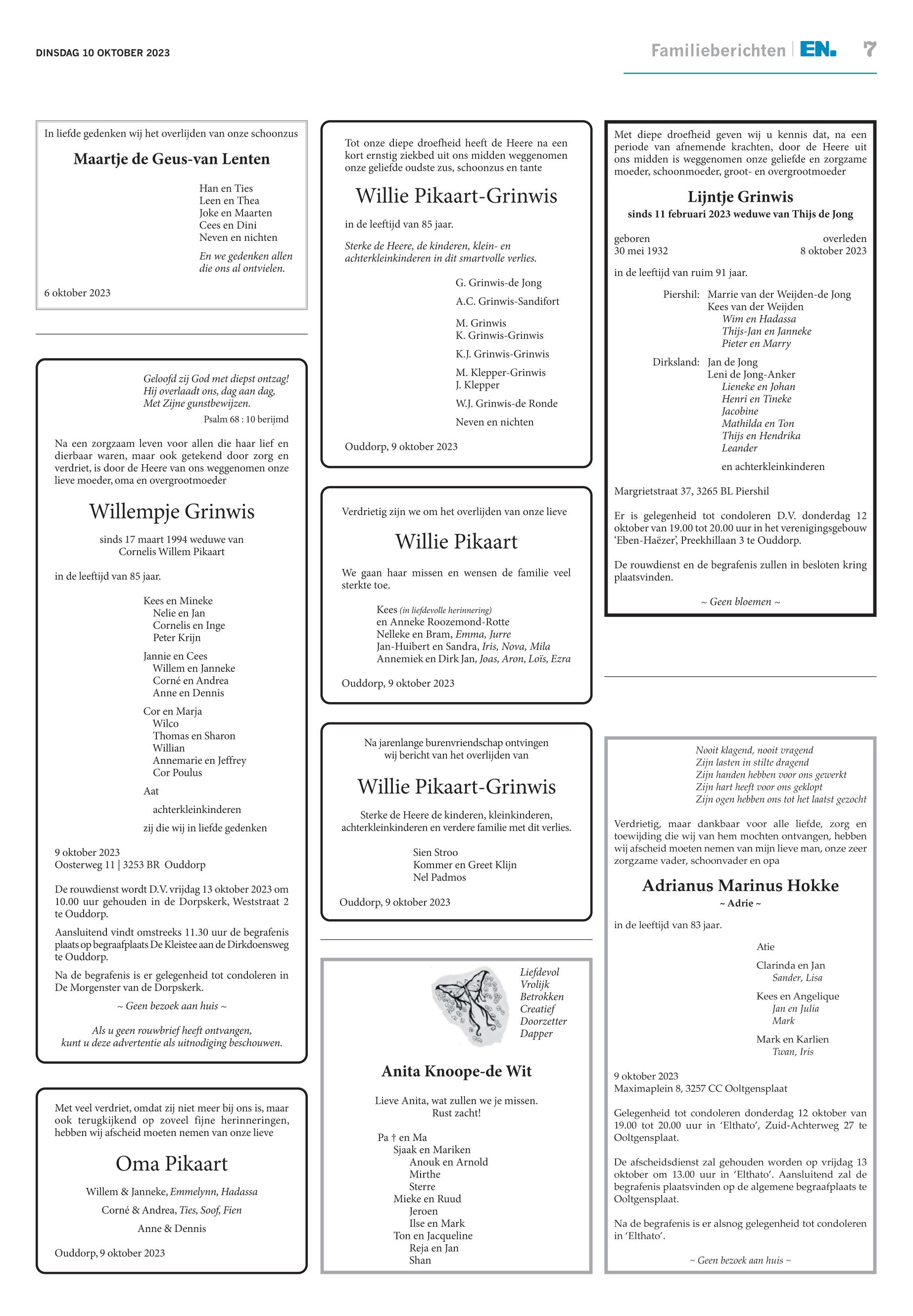 DINSDAG 10 OKTOBER 2023

Familieberichten | EN. 7

In liefde gedenken wij het overlijden van onze schoonzus

Maartje de Geus-van Lenten

Han en Ties
Leen en Thea
Joke en Maarten
Cees en Dini
Neven en nichten

En we gedenken allen die ons al ontvielen.

6 oktober 2023

Geloofd zij God met diepst ontzag!
Hij overlaadt ons, dag aan dag,
Met Zijne gunstbewijzen.
Psalm 68 : 10 berijmd

Na een zorgzaam leven voor allen die haar lief en dierbaar waren, maar ook getekend door zorg en verdriet, is door de Heere van ons weggenomen onze lieve moeder, oma en overgrootmoeder

Willempje Grinwis

sinds 17 maart 1994 weduwe van
Cornelis Willem Pikaart

in de leeftijd van 85 jaar.

Kees en Mineke
Nelie en Jan
Cornelis en Inge
Peter Krijn

Jannie en Cees
Willem en Janneke
Corné en Andrea
Anne en Dennis

Cor en Marja
Wilco
Thomas en Sharon
Willian
Annemarie en Jeffrey
Cor Poulus

Aat

achterkleinkinderen

zij die wij in liefde gedenken

9 oktober 2023
Oosterweg 11 | 3253 BR Ouddorp

De rouwdienst wordt D.V. vrijdag 13 oktober 2023 om 10.00 uur gehouden in de Dorpskerk, Weststraat 2 te Ouddorp.

Aansluitend vindt omstreeks 11.30 uur de begrafenis plaats op begraafplaats De Kleistee aan de Dirkdoensweg te Ouddorp.

Na de begrafenis is er gelegenheid tot condoleren in De Morgenster van de Dorpskerk.

~ Geen bezoek aan huis ~

Als u geen rouwbrief heeft ontvangen,
kunt u deze advertentie als uitnodiging beschouwen.

Met veel verdriet, omdat zij niet meer bij ons is, maar ook terugkijkend op zoveel fijne herinneringen, hebben wij afscheid moeten nemen van onze lieve

Oma Pikaart

Willem & Janneke, Emmelynn, Hadassa
Corné & Andrea, Ties, Soof, Fien
Anne & Dennis

Ouddorp, 9 oktober 2023

Tot onze diepe droefheid heeft de Heere na een kort ernstig ziekbed uit ons midden weggenomen onze geliefde oudste zus, schoonzus en tante

Willie Pikaart-Grinwis

in de leeftijd van 85 jaar.

Sterke de Heere, de kinderen, klein- en achterkleinkinderen in dit smartvolle verlies.

G. Grinwis-de Jong
A.C. Grinwis-Sandifort
M. Grinwis
K. Grinwis-Grinwis
K.J. Grinwis-Grinwis
M. Klepper-Grinwis
J. Klepper
W.J. Grinwis-de Ronde
Neven en nichten

Ouddorp, 9 oktober 2023

Verdrietig zijn we om het overlijden van onze lieve

Willie Pikaart

We gaan haar missen en wensen de familie veel sterkte toe.

Kees (in liefdevolle herinnering)
en Anneke Roozemond-Rotte
Nelleke en Bram, Emma, Jurre
Jan-Huibert en Sandra, Iris, Nova, Mila
Annemiek en Dirk Jan, Joas, Aron, Loïs, Ezra

Ouddorp, 9 oktober 2023

Na jarenlange burenvriendschap ontvingen wij bericht van het overlijden van

Willie Pikaart-Grinwis

Sterke de Heere de kinderen, kleinkinderen, achterkleinkinderen en verdere familie met dit verlies.

Sien Stroo
Kommer en Greet Klijn
Nel Padmos

Ouddorp, 9 oktober 2023

Liefdevol
Vrolijk
Betrokken
Creatief
Doorzetter
Dapper

Anita Knoope-de Wit

Lieve Anita, wat zullen we je missen.
Rust zacht!

Pa † en Ma
Sjaak en Mariken
Anouk en Arnold
Mirthe
Sterre
Mieke en Ruud
Jeroen
Ilse en Mark
Ton en Jacqueline
Reja en Jan
Shan

Met diepe droefheid geven wij u kennis dat, na een periode van afnemende krachten, door de Heere uit ons midden is weggenomen onze geliefde en zorgzame moeder, schoonmoeder, groot- en overgrootmoeder

Lijntje Grinwis
sinds 11 februari 2023 weduwe van Thijs de Jong

geboren
30 mei 1932

overleden
8 oktober 2023

in de leeftijd van ruim 91 jaar.

Piershil: Marrie van der Weijden-de Jong
Kees van der Weijden
Wim en Hadassa
Thijs-Jan en Janneke
Pieter en Marry

Dirksland: Jan de Jong
Leni de Jong-Anker
Lieneke en Johan
Henri en Tineke
Jacobine
Mathilda en Ton
Thijs en Hendrika
Leander

en achterkleinkinderen

Margrietstraat 37, 3265 BL Piershil

Er is gelegenheid tot condoleren D.V. donderdag 12 oktober van 19.00 tot 20.00 uur in het verenigingsgebouw 'Eben-Haëzer', Preekhillaan 3 te Ouddorp.

De rouwdienst en de begrafenis zullen in besloten kring plaatsvinden.

~ Geen bloemen ~

Nooit klagend, nooit vragend
Zijn lasten in stilte dragend
Zijn handen hebben voor ons gewerkt
Zijn hart heeft voor ons geklopt
Zijn ogen hebben ons tot het laatst gezocht

Verdrietig, maar dankbaar voor alle liefde, zorg en toewijding die wij van hem mochten ontvangen, hebben wij afscheid moeten nemen van mijn lieve man, onze zeer zorgzame vader, schoonvader en opa

Adrianus Marinus Hokke
~ Adrie ~

in de leeftijd van 83 jaar.

Atie

Clarinda en Jan
Sander, Lisa

Kees en Angelique
Jan en Julia
Mark

Mark en Karlien
Twan, Iris

9 oktober 2023
Maximaplein 8, 3257 CC Ooltgensplaat

Gelegenheid tot condoleren donderdag 12 oktober van 19.00 tot 20.00 uur in 'Elthato', Zuid-Achterweg 27 te Ooltgensplaat.

De afscheidsdienst zal gehouden worden op vrijdag 13 oktober om 13.00 uur in 'Elthato'. Aansluitend zal de begrafenis plaatsvinden op de algemene begraafplaats te Ooltgensplaat.

Na de begrafenis is er alsnog gelegenheid tot condoleren in 'Elthato'.

~ Geen bezoek aan huis ~